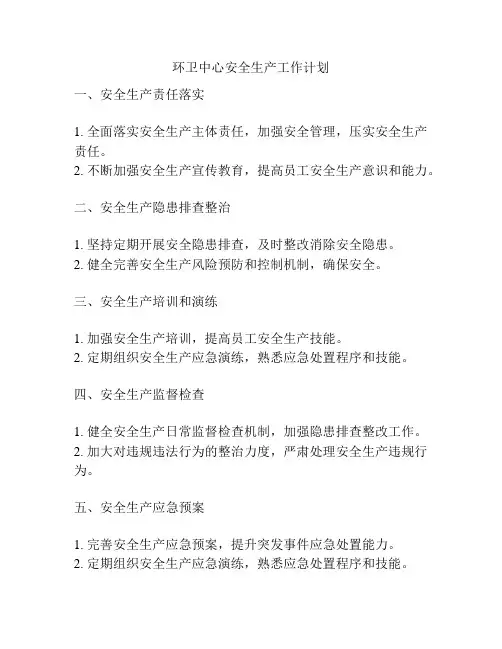 环卫中心安全生产工作计划

一、安全生产责任落实

1. 全面落实安全生产主体责任，加强安全管理，压实安全生产责任。
2. 不断加强安全生产宣传教育，提高员工安全生产意识和能力。

二、安全生产隐患排查整治

1. 坚持定期开展安全隐患排查，及时整改消除安全隐患。
2. 健全完善安全生产风险预防和控制机制，确保安全。

三、安全生产培训和演练

1. 加强安全生产培训，提高员工安全生产技能。
2. 定期组织安全生产应急演练，熟悉应急处置程序和技能。

四、安全生产监督检查

1. 健全安全生产日常监督检查机制，加强隐患排查整改工作。
2. 加大对违规违法行为的整治力度，严肃处理安全生产违规行为。

五、安全生产应急预案

1. 完善安全生产应急预案，提升突发事件应急处置能力。
2. 定期组织安全生产应急演练，熟悉应急处置程序和技能。